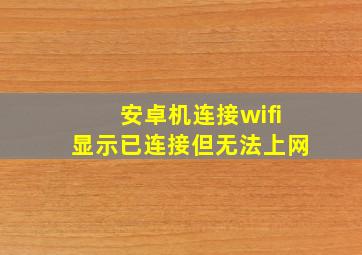 安卓机连接wifi
显示已连接但无法上网